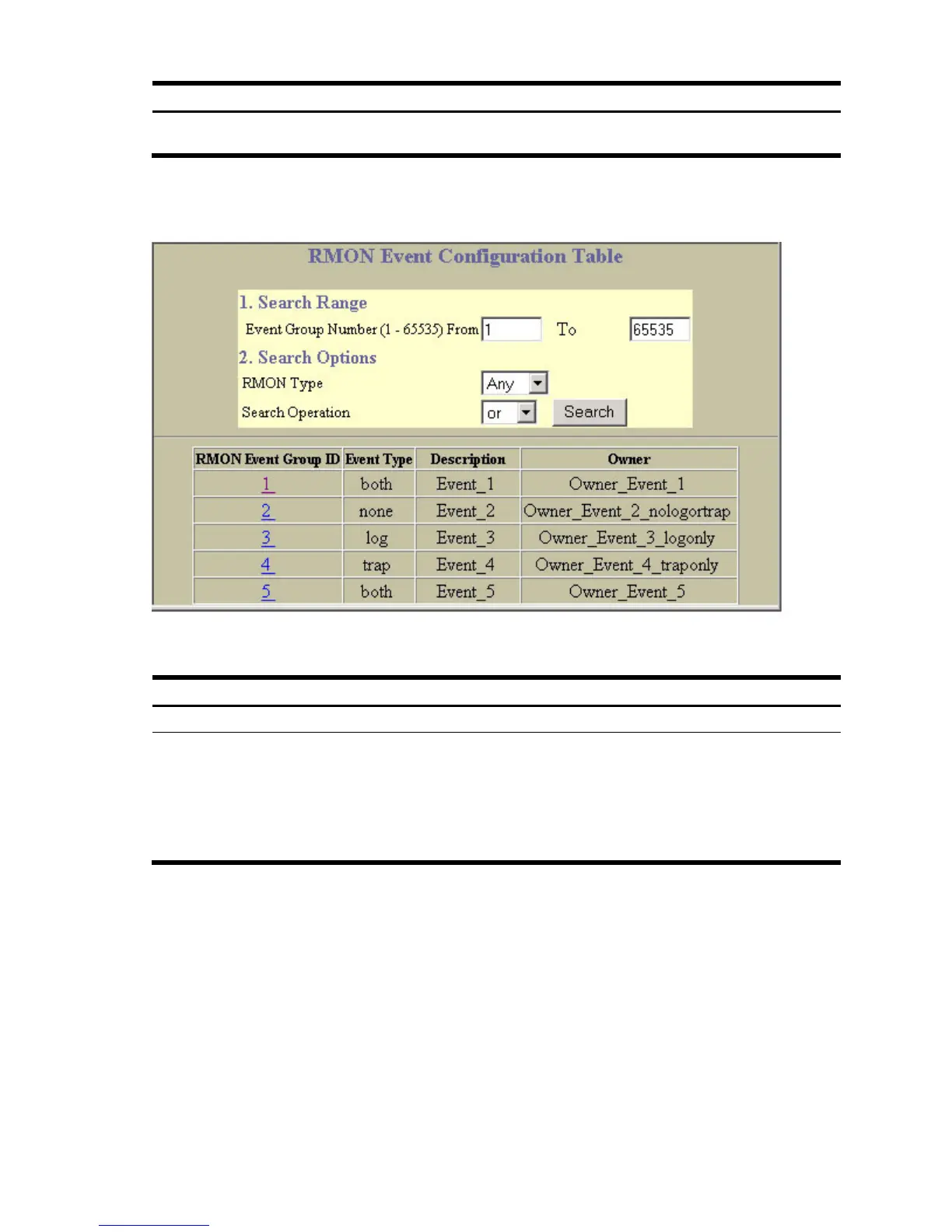 RMON Event Configuration Table

1. Search Range

Event Group Number (1 - 65535) From 1 To 65535

2. Search Options

RMON Type Any

Search Operation or Search

| RMON Event Group ID | Event Type | Description | Owner |
|---|---|---|---|
| 1 | both | Event_1 | Owner_Event_1 |
| 2 | none | Event_2 | Owner_Event_2_nologortrap |
| 3 | log | Event_3 | Owner_Event_3_logonly |
| 4 | trap | Event_4 | Owner_Event_4_traponly |
| 5 | both | Event_5 | Owner_Event_5 |